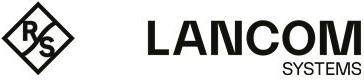 R S

LANCOM
SYSTEMS